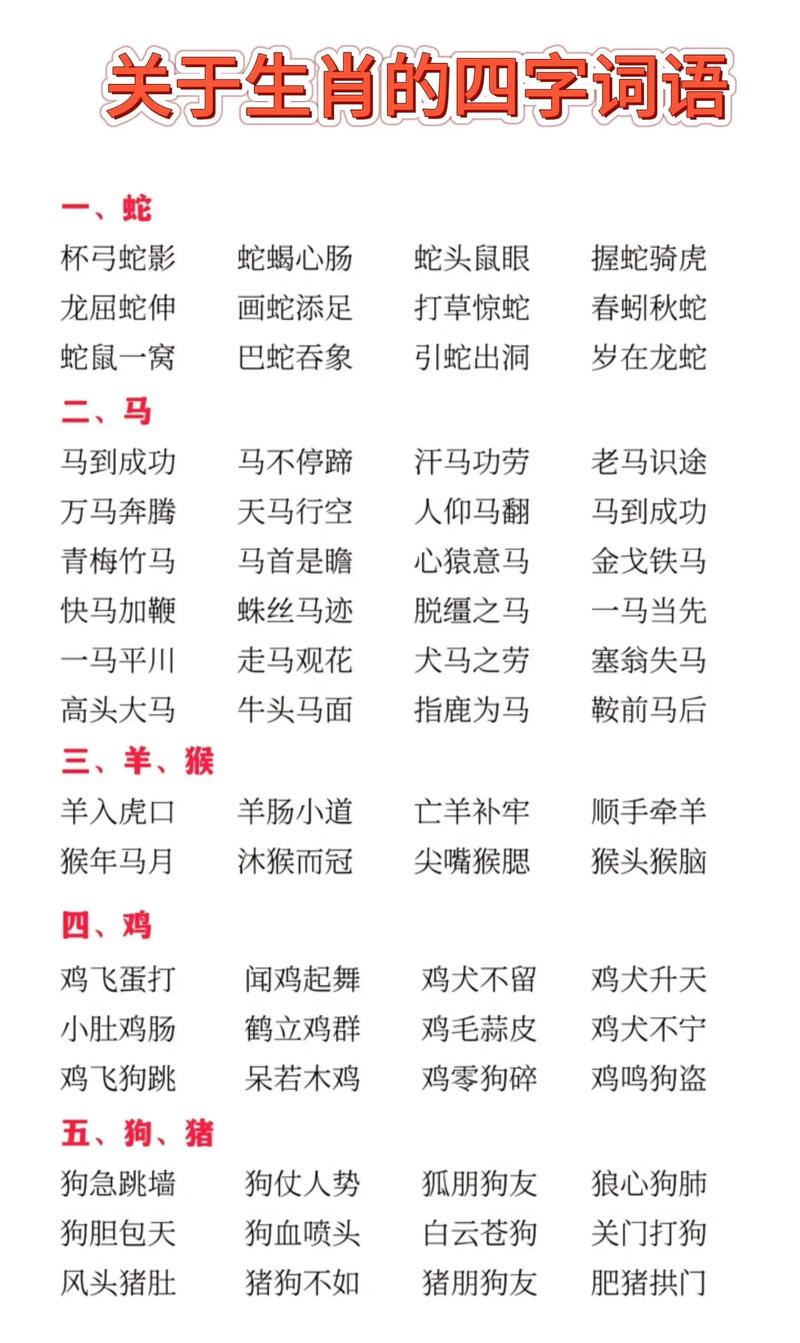 关于生肖的四字词语

一、蛇

杯弓蛇影 蛇蝎心肠 蛇头鼠眼 握蛇骑虎
龙屈蛇伸 画蛇添足 打草惊蛇 春蚓秋蛇
蛇鼠一窝 巴蛇吞象 引蛇出洞 岁在龙蛇

二、马

马到成功 马不停蹄 汗马功劳 老马识途
万马奔腾 天马行空 人仰马翻 马到成功
青梅竹马 马首是瞻 心猿意马 金戈铁马
快马加鞭 蛛丝马迹 脱缰之马 一马当先
一马平川 走马观花 犬马之劳 塞翁失马
高头大马 牛头马面 指鹿为马 鞍前马后

三、羊、猴

羊入虎口 羊肠小道 亡羊补牢 顺手牵羊
猴年马月 沐猴而冠 尖嘴猴腮 猴头猴脑

四、鸡

鸡飞蛋打 闻鸡起舞 鸡犬不留 鸡犬升天
小肚鸡肠 鹤立鸡群 鸡毛蒜皮 鸡犬不宁
鸡飞狗跳 呆若木鸡 鸡零狗碎 鸡鸣狗盗

五、狗、猪

狗急跳墙 狗仗人势 狐朋狗友 狼心狗肺
狗胆包天 狗血喷头 白云苍狗 关门打狗
风头猪肚 猪狗不如 猪朋狗友 肥猪拱门